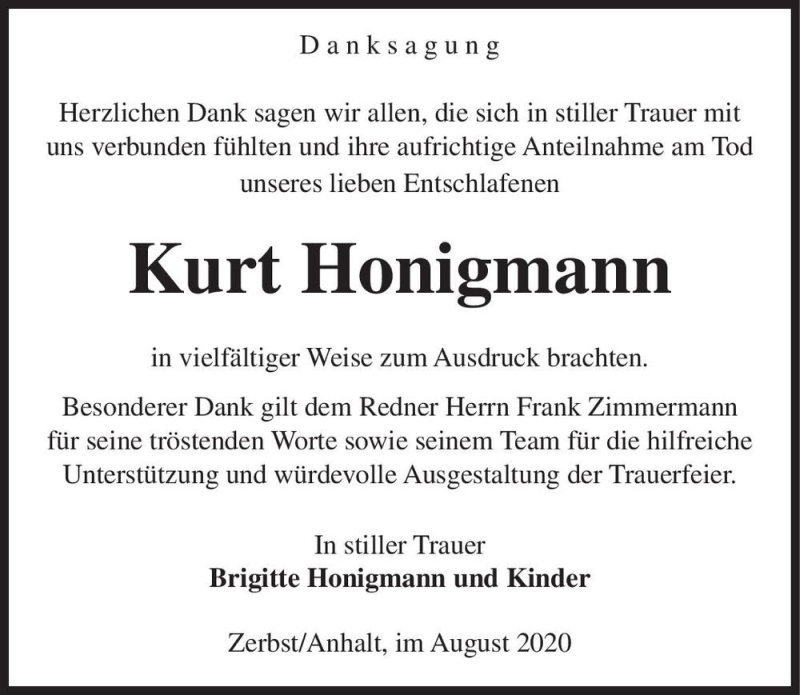 Danksagung

Herzlichen Dank sagen wir allen, die sich in stiller Trauer mit uns verbunden fühlten und ihre aufrichtige Anteilnahme am Tod unseres lieben Entschlafenen

Kurt Honigmann

in vielfältiger Weise zum Ausdruck brachten.

Besonderer Dank gilt dem Redner Herrn Frank Zimmermann für seine tröstenden Worte sowie seinem Team für die hilfreiche Unterstützung und würdevolle Ausgestaltung der Trauerfeier.

In stiller Trauer
Brigitte Honigmann und Kinder

Zerbst/Anhalt, im August 2020